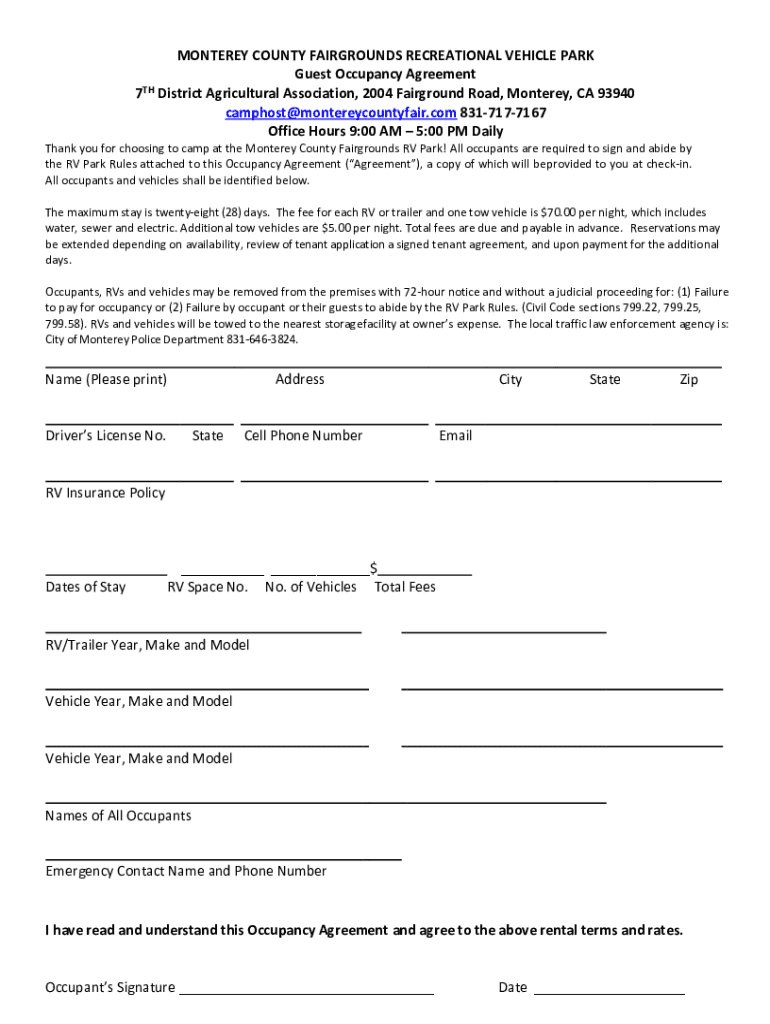 MONTEREY COUNTY FAIRGROUNDS RECREATIONAL VEHICLE PARK
Guest Occupancy Agreement
7$^{TH}$ District Agricultural Association, 2004 Fairground Road, Monterey, CA 93940
camphost@montereycountyfair.com 831-717-7167
Office Hours 9:00 AM – 5:00 PM Daily

Thank you for choosing to camp at the Monterey County Fairgrounds RV Park! All occupants are required to sign and abide by the RV Park Rules attached to this Occupancy Agreement ("Agreement"), a copy of which will beprovided to you at check-in. All occupants and vehicles shall be identified below.

The maximum stay is twenty-eight (28) days. The fee for each RV or trailer and one tow vehicle is $70.00 per night, which includes water, sewer and electric. Additional tow vehicles are $5.00 per night. Total fees are due and payable in advance. Reservations may be extended depending on availability, review of tenant application a signed tenant agreement, and upon payment for the additional days.

Occupants, RVs and vehicles may be removed from the premises with 72-hour notice and without a judicial proceeding for: (1) Failure to pay for occupancy or (2) Failure by occupant or their guests to abide by the RV Park Rules. (Civil Code sections 799.22, 799.25, 799.58). RVs and vehicles will be towed to the nearest storagefacility at owner's expense. The local traffic law enforcement agency is: City of Monterey Police Department 831-646-3824.

Name (Please print) Address City State Zip

Driver's License No. State Cell Phone Number Email

RV Insurance Policy

$
Dates of Stay RV Space No. No. of Vehicles Total Fees

RV/Trailer Year, Make and Model

Vehicle Year, Make and Model

Vehicle Year, Make and Model

Names of All Occupants

Emergency Contact Name and Phone Number

I have read and understand this Occupancy Agreement and agree to the above rental terms and rates.

Occupant's Signature Date